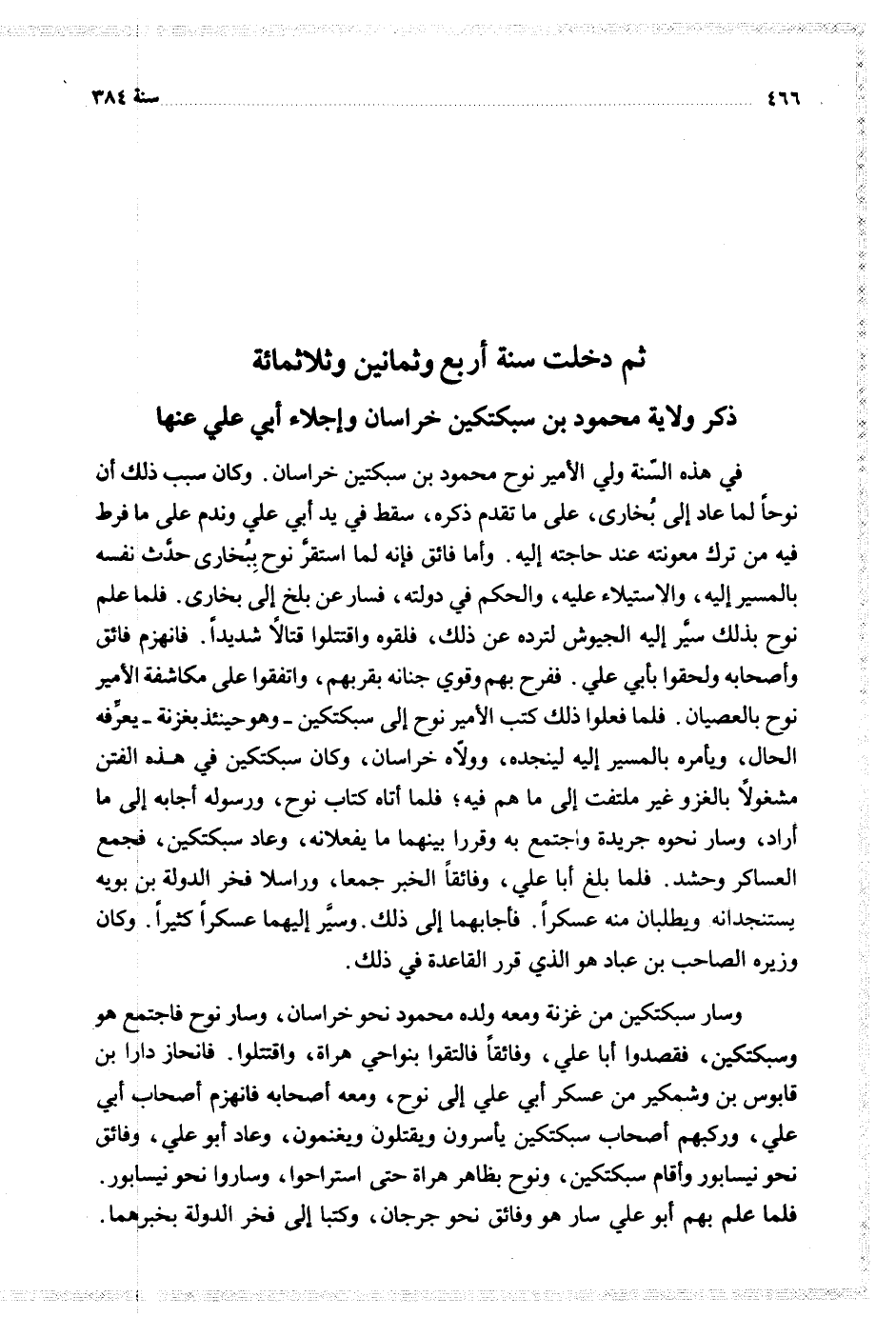 ٤٦٦ سنة ٣٨٤

ثم دخلت سنة أربع وثمانين وثلاثمائة

ذكر ولاية محمود بن سبكتكين خراسان وإجلاء أبي علي عنها

في هذه السّنة ولي الأمير نوح محمود بن سبكتين خراسان. وكان سبب ذلك أن نوحاً لما عاد إلى بُخارى، على ما تقدم ذكره، سقط في يد أبي علي وندم على ما فرط فيه من ترك معونته عند حاجته إليه. وأما فائق فإنه لما استقرّ نوح بِبُخارى حدَّث نفسه بالمسير إليه، والاستيلاء عليه، والحكم في دولته، فسار عن بلخ إلى بخارى. فلما علم نوح بذلك سيَّر إليه الجيوش لترده عن ذلك، فلقوه واقتتلوا قتالاً شديداً. فانهزم فائق وأصحابه ولحقوا بأبي علي. ففرح بهم وقوي جنانه بقربهم، واتفقوا على مكاشفة الأمير نوح بالعصيان. فلما فعلوا ذلك كتب الأمير نوح إلى سبكتكين ـ وهو حينئذ بغزنة ـ يعرِّفه الحال، ويأمره بالمسير إليه لينجده، وولاّه خراسان، وكان سبكتكين في هذه الفتن مشغولاً بالغزو غير ملتفت إلى ما هم فيه؛ فلما أتاه كتاب نوح، ورسوله أجابه إلى ما أراد، وسار نحوه جريدة واجتمع به وقررا بينهما ما يفعلانه، وعاد سبكتكين، فجمع العساكر وحشد. فلما بلغ أبا علي، وفائقاً الخبر جمعا، وراسلا فخر الدولة بن بويه يستنجدانه ويطلبان منه عسكراً. فأجابهما إلى ذلك. وسيَّر إليهما عسكراً كثيراً. وكان وزيره الصاحب بن عباد هو الذي قرر القاعدة في ذلك.

وسار سبكتكين من غزنة ومعه ولده محمود نحو خراسان، وسار نوح فاجتمع هو وسبكتكين، فقصدوا أبا علي، وفائقاً فالتقوا بنواحي هراة، واقتتلوا. فانحاز دارا بن قابوس بن وشمكير من عسكر أبي علي إلى نوح، ومعه أصحابه فانهزم أصحاب أبي علي، وركبهم أصحاب سبكتكين يأسرون ويقتلون ويغنمون، وعاد أبو علي، وفائق نحو نيسابور وأقام سبكتكين، ونوح بظاهر هراة حتى استراحوا، وساروا نحو نيسابور. فلما علم بهم أبو علي سار هو وفائق نحو جرجان، وكتبا إلى فخر الدولة بخبرهما.